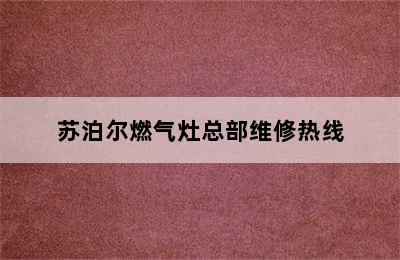 苏泊尔燃气灶总部维修热线